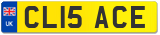 UK
CL15 ACE